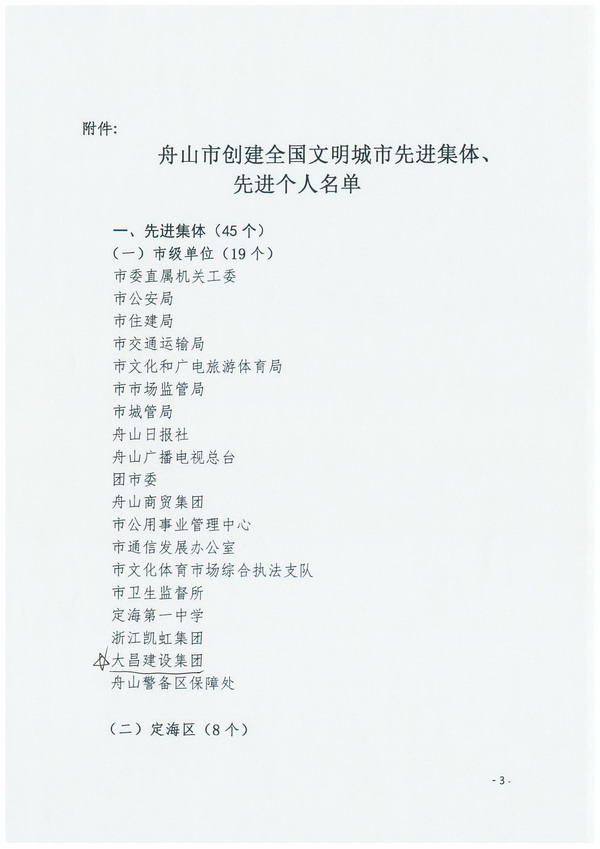 附件:

舟山市创建全国文明城市先进集体、先进个人名单

一、先进集体(45个)

(一)市级单位(19个)

市委直属机关工委

市公安局

市住建局

市交通运输局

市文化和广电旅游体育局

市市场监管局

市城管局

舟山日报社

舟山广播电视总台

团市委

舟山商贸集团

市公用事业管理中心

市通信发展办公室

市文化体育市场综合执法支队

市卫生监督所

定海第一中学

浙江凯虹集团

大昌建设集团

舟山警备区保障处

(二)定海区(8个)

- 3 -